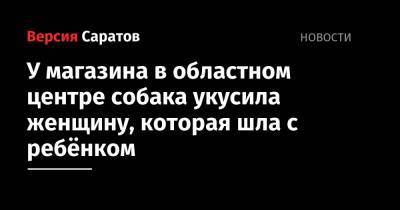 Версия Саратов

НОВОСТИ

У магазина в областном центре собака укусила женщину, которая шла с ребёнком